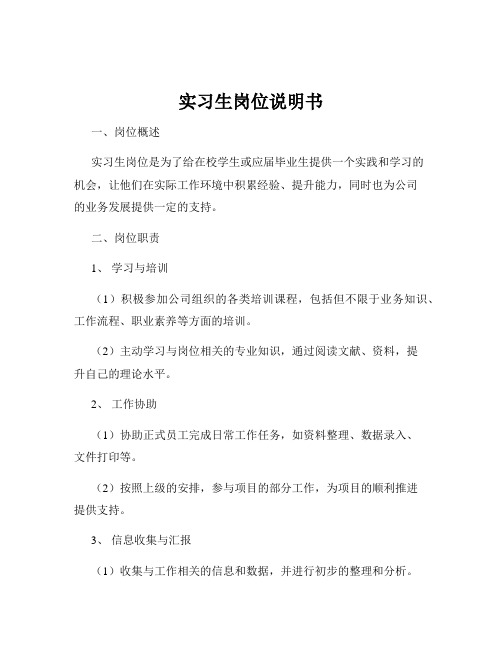 实习生岗位说明书

一、岗位概述

实习生岗位是为了给在校学生或应届毕业生提供一个实践和学习的机会，让他们在实际工作环境中积累经验、提升能力，同时也为公司的业务发展提供一定的支持。

二、岗位职责

1、 学习与培训

（1）积极参加公司组织的各类培训课程，包括但不限于业务知识、工作流程、职业素养等方面的培训。

（2）主动学习与岗位相关的专业知识，通过阅读文献、资料，提升自己的理论水平。

2、 工作协助

（1）协助正式员工完成日常工作任务，如资料整理、数据录入、文件打印等。

（2）按照上级的安排，参与项目的部分工作，为项目的顺利推进提供支持。

3、 信息收集与汇报

（1）收集与工作相关的信息和数据，并进行初步的整理和分析。